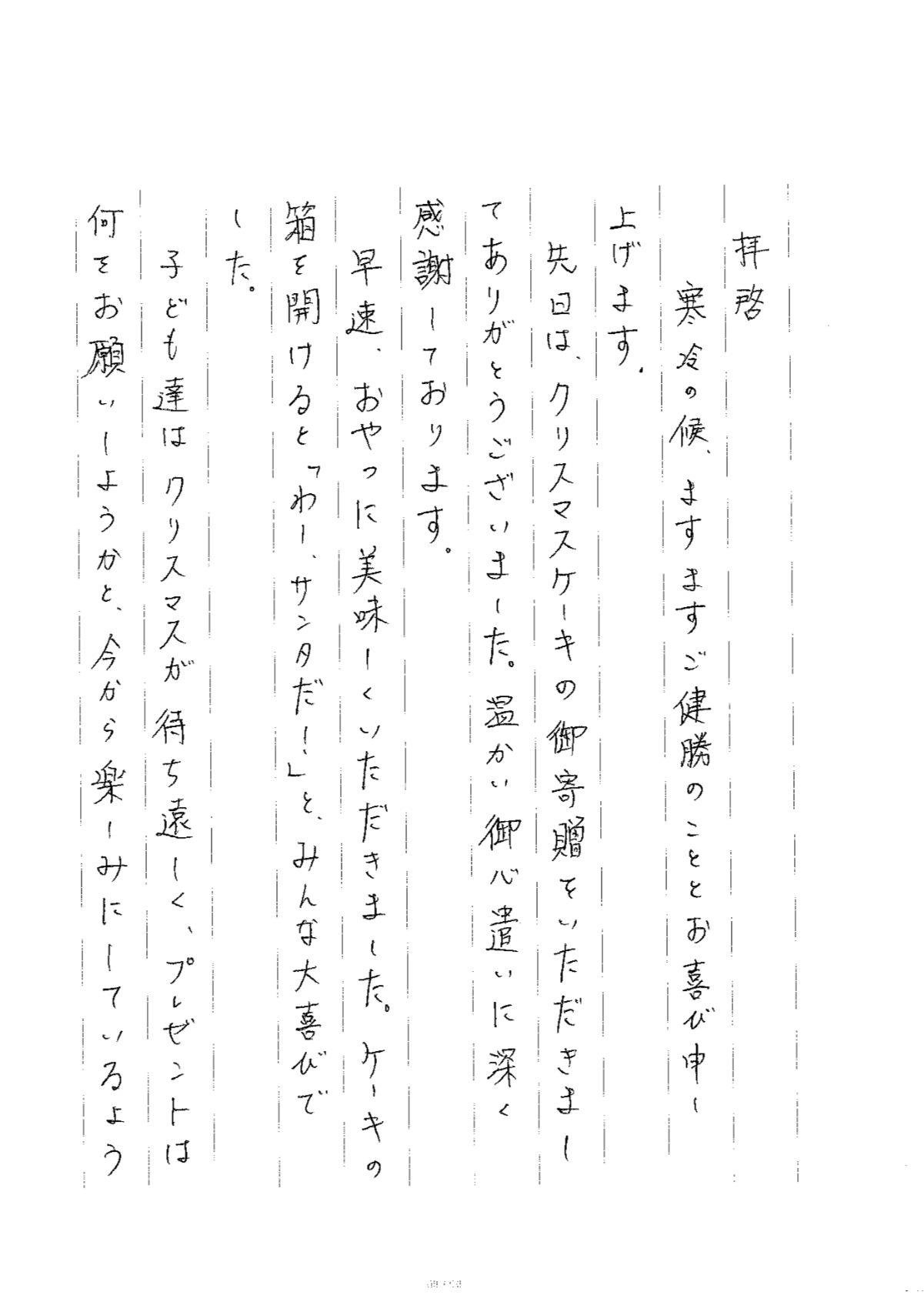 拝啓

寒冷の候、ますますご健勝のこととお喜び申し上げます。

先日は、クリスマスケーキの御寄贈をいただきましてありがとうございました。温かい御心遣いに深く感謝しております。

早速、おやつに美味しくいただきました。ケーキの箱を開けると「わー、サンタだ！」と、みんな大喜びでした。

子ども達はクリスマスが待ち遠しく、プレゼントは何をお願いしようかと、今から楽しみにしているよう